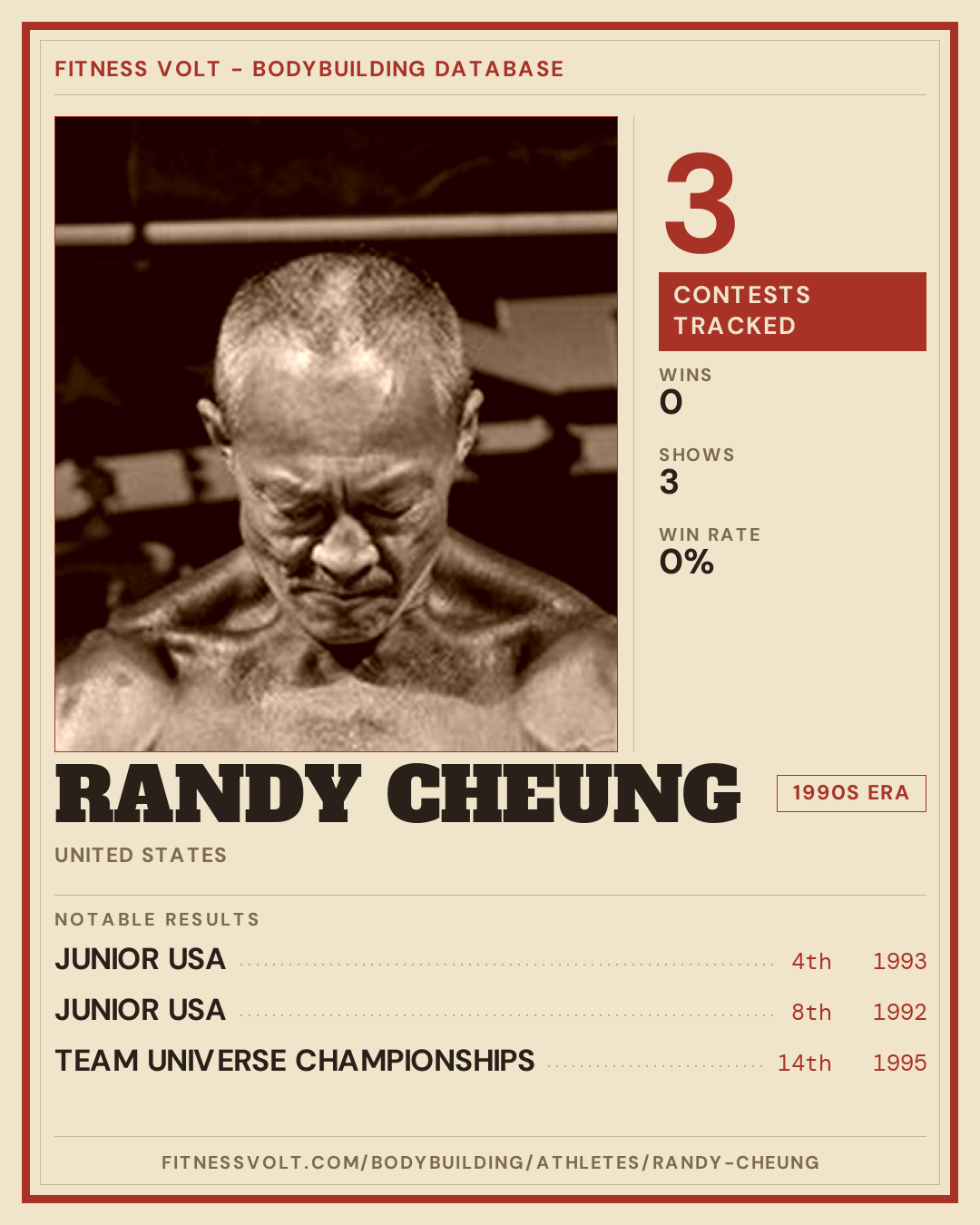 FITNESS VOLT - BODYBUILDING DATABASE

3

CONTESTS TRACKED

WINS
0

SHOWS
3

WIN RATE
0%

RANDY CHEUNG

1990S ERA

UNITED STATES

NOTABLE RESULTS

JUNIOR USA 4th 1993

JUNIOR USA 8th 1992

TEAM UNIVERSE CHAMPIONSHIPS 14th 1995

FITNESSVOLT.COM/BODYBUILDING/ATHLETES/RANDY-CHEUNG